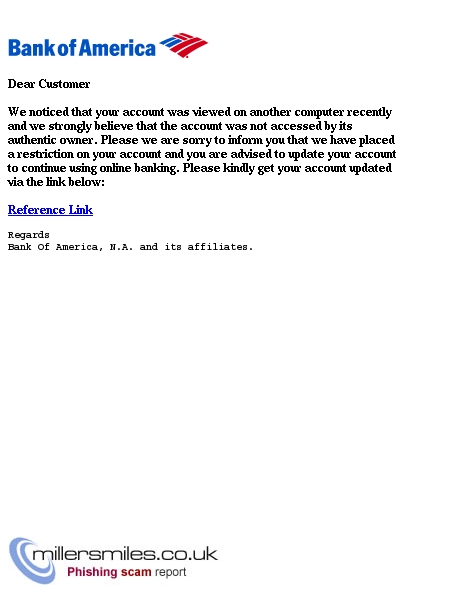 Bank of America

Dear Customer

We noticed that your account was viewed on another computer recently and we strongly believe that the account was not accessed by its authentic owner. Please we are sorry to inform you that we have placed a restriction on your account and you are advised to update your account to continue using online banking. Please kindly get your account updated via the link below:

Reference Link

Regards
Bank Of America, N.A. and its affiliates.

millersmiles.co.uk
Phishing scam report